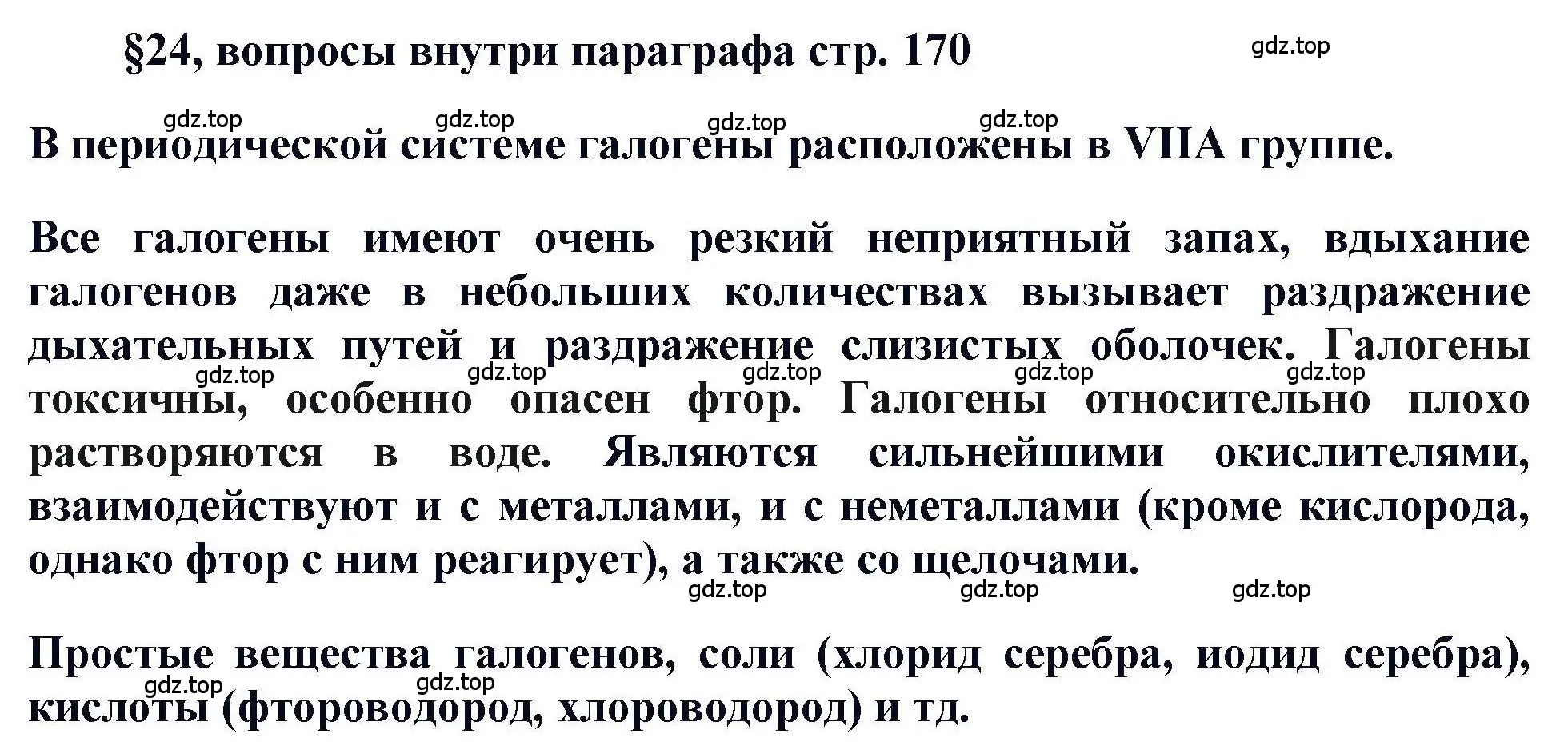 §24, вопросы внутри параграфа стр. 170

gdz.top

gdz.top gdz.top gdz.top gdz.top

В периодической системе галогены расположены в VIIA группе.

Все галогены имеют очень резкий неприятный запах, вдыхание галогенов даже в небольших количествах вызывает раздражение дыхательных путей и раздражение слизистых оболочек. Галогены токсичны, особенно опасен фтор. Галогены относительно плохо растворяются в воде. Являются сильнейшими окислителями, взаимодействуют и с металлами, и с неметаллами (кроме кислорода, однако фтор с ним реагирует), а также со щелочами.

gdz.top gdz.top gdz.top gdz.top gdz.top

gdz.top gdz.top gdz.top

Простые вещества галогенов, соли (хлорид серебра, иодид серебра), кислоты (фтороводород, хлороводород) и тд.

gdz.top gdz.top